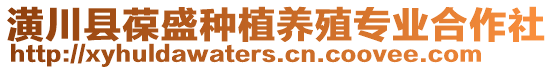 潢川县葆盛种植养殖专业合作社
http://xyhuldawaters.cn.coovee.com